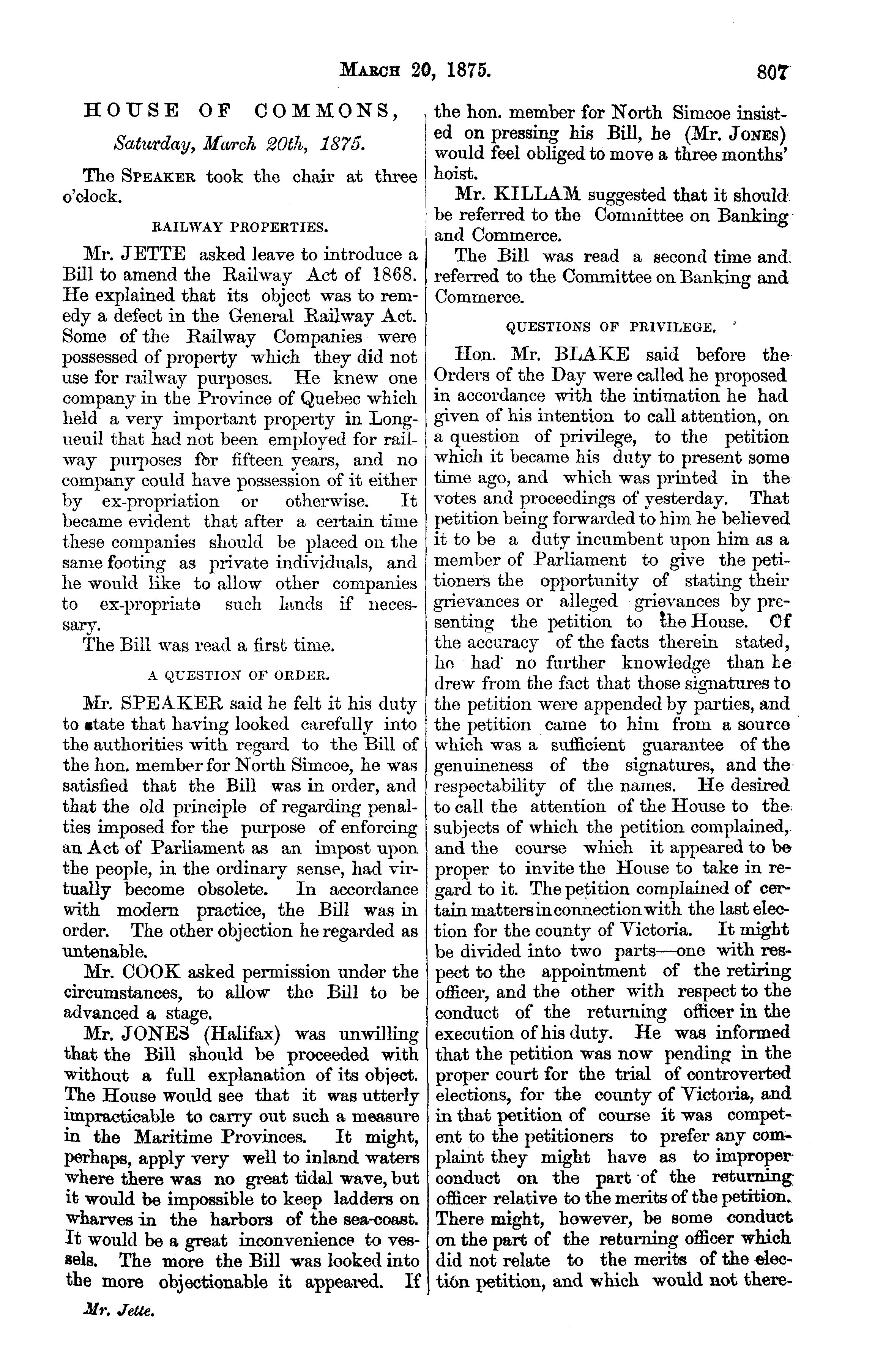 MARCH 20, 1875. 807

HOUSE OF COMMONS,

Saturday, March 20th, 1875.

The SPEAKER took the chair at three o'clock.

RAILWAY PROPERTIES.

Mr. JETTE asked leave to introduce a Bill to amend the Railway Act of 1868. He explained that its object was to remedy a defect in the General Railway Act. Some of the Railway Companies were possessed of property which they did not use for railway purposes. He knew one company in the Province of Quebec which held a very important property in Longueuil that had not been employed for railway purposes for fifteen years, and no company could have possession of it either by ex-propriation or otherwise. It became evident that after a certain time these companies should be placed on the same footing as private individuals, and he would like to allow other companies to ex-propriate such lands if necessary.

The Bill was read a first time.

A QUESTION OF ORDER.

Mr. SPEAKER said he felt it his duty to state that having looked carefully into the authorities with regard to the Bill of the hon. member for North Simcoe, he was satisfied that the Bill was in order, and that the old principle of regarding penalties imposed for the purpose of enforcing an Act of Parliament as an impost upon the people, in the ordinary sense, had virtually become obsolete. In accordance with modern practice, the Bill was in order. The other objection he regarded as untenable.

Mr. COOK asked permission under the circumstances, to allow the Bill to be advanced a stage.

Mr. JONES (Halifax) was unwilling that the Bill should be proceeded with without a full explanation of its object. The House would see that it was utterly impracticable to carry out such a measure in the Maritime Provinces. It might, perhaps, apply very well to inland waters where there was no great tidal wave, but it would be impossible to keep ladders on wharves in the harbors of the sea-coast. It would be a great inconvenience to vessels. The more the Bill was looked into the more objectionable it appeared. If the hon. member for North Simcoe insisted on pressing his Bill, he (Mr. JONES) would feel obliged to move a three months' hoist.

Mr. KILLAM suggested that it should be referred to the Committee on Banking and Commerce.

The Bill was read a second time and referred to the Committee on Banking and Commerce.

QUESTIONS OF PRIVILEGE.

Hon. Mr. BLAKE said before the Orders of the Day were called he proposed in accordance with the intimation he had given of his intention to call attention, on a question of privilege, to the petition which it became his duty to present some time ago, and which was printed in the votes and proceedings of yesterday. That petition being forwarded to him he believed it to be a duty incumbent upon him as a member of Parliament to give the petitioners the opportunity of stating their grievances or alleged grievances by presenting the petition to the House. Of the accuracy of the facts therein stated, he had no further knowledge than he drew from the fact that those signatures to the petition were appended by parties, and the petition came to him from a source which was a sufficient guarantee of the genuineness of the signatures, and the respectability of the names. He desired to call the attention of the House to the subjects of which the petition complained, and the course which it appeared to be proper to invite the House to take in regard to it. The petition complained of certain matters in connection with the last election for the county of Victoria. It might be divided into two parts—one with respect to the appointment of the retiring officer, and the other with respect to the conduct of the returning officer in the execution of his duty. He was informed that the petition was now pending in the proper court for the trial of controverted elections, for the county of Victoria, and in that petition of course it was competent to the petitioners to prefer any complaint they might have as to improper conduct on the part of the returning officer relative to the merits of the petition. There might, however, be some conduct on the part of the returning officer which did not relate to the merits of the election petition, and which would not there-

Mr. Jette.